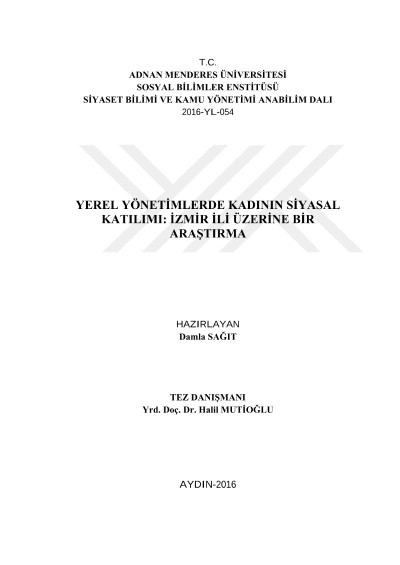 T.C.
ADNAN MENDERES ÜNİVERSİTESİ
SOSYAL BİLİMLER ENSTİTÜSÜ
SİYASET BİLİMİ VE KAMU YÖNETİMİ ANABİLİM DALI
2016-YL-054

YEREL YÖNETİMLERDE KADININ SİYASAL KATILIMI: İZMİR İLİ ÜZERİNE BİR ARAŞTIRMA

HAZIRLAYAN
Damla SAĞIT

TEZ DANIŞMANI
Yrd. Doç. Dr. Halil MUTİOĞLU

AYDIN-2016